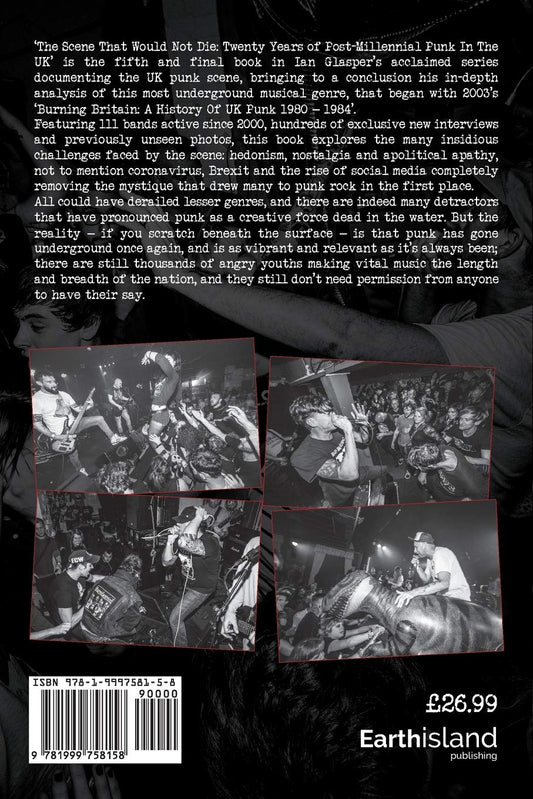 'The Scene That Would Not Die: Twenty Years of Post-Millennial Punk In The UK' is the fifth and final book in Ian Glasper's acclaimed series documenting the UK punk scene, bringing to a conclusion his in-depth analysis of this most underground musical genre, that began with 2003's 'Burning Britain: A History Of UK Punk 1980 – 1984'.
Featuring 111 bands active since 2000, hundreds of exclusive new interviews and previously unseen photos, this book explores the many insidious challenges faced by the scene: hedonism, nostalgia and apolitical apathy, not to mention coronavirus, Brexit and the rise of social media completely removing the mystique that drew many to punk rock in the first place.
All could have derailed lesser genres, and there are indeed many detractors that have pronounced punk as a creative force dead in the water. But the reality – if you scratch beneath the surface – is that punk has gone underground once again, and is as vibrant and relevant as it's always been; there are still thousands of angry youths making vital music the length and breadth of the nation, and they still don't need permission from anyone to have their say.

ISBN 978-1-9997581-5-8
90000
9 781999 758158

£26.99

Earthisland
publishing